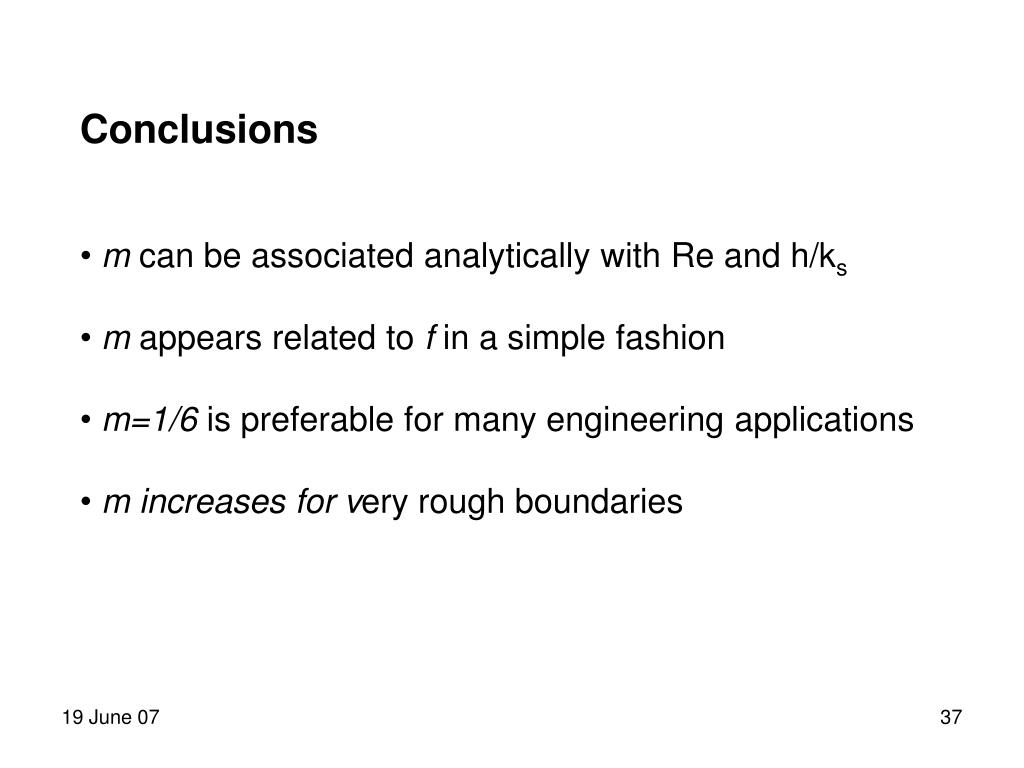 Conclusions

• $m$ can be associated analytically with Re and $h/k_s$

• $m$ appears related to $f$ in a simple fashion

• $m=1/6$ is preferable for many engineering applications

• $m$ increases for very rough boundaries

19 June 07

37